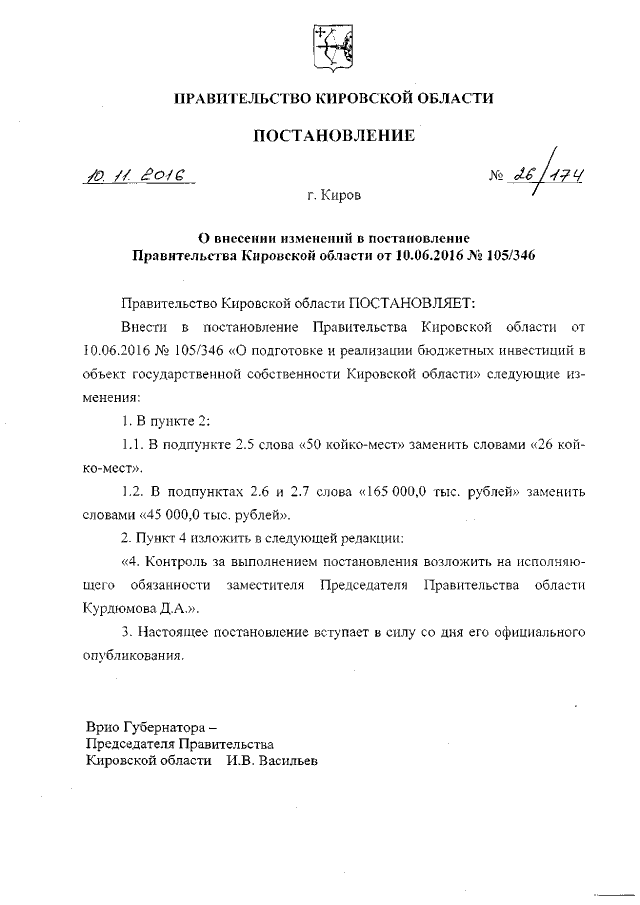 ПРАВИТЕЛЬСТВО КИРОВСКОЙ ОБЛАСТИ

ПОСТАНОВЛЕНИЕ

10. 11. 2016 № 26/174

г. Киров

О внесении изменений в постановление Правительства Кировской области от 10.06.2016 № 105/346

Правительство Кировской области ПОСТАНОВЛЯЕТ:

Внести в постановление Правительства Кировской области от 10.06.2016 № 105/346 «О подготовке и реализации бюджетных инвестиций в объект государственной собственности Кировской области» следующие изменения:

1. В пункте 2:

1.1. В подпункте 2.5 слова «50 койко-мест» заменить словами «26 койко-мест».

1.2. В подпунктах 2.6 и 2.7 слова «165 000,0 тыс. рублей» заменить словами «45 000,0 тыс. рублей».

2. Пункт 4 изложить в следующей редакции:

«4. Контроль за выполнением постановления возложить на исполняющего обязанности заместителя Председателя Правительства области Курдюмова Д.А.».

3. Настоящее постановление вступает в силу со дня его официального опубликования.

Врио Губернатора –
Председателя Правительства
Кировской области И.В. Васильев